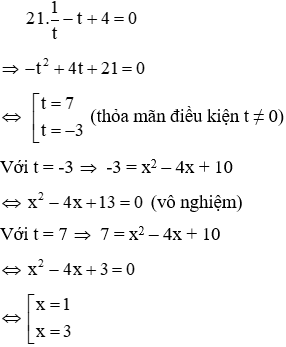 $21.\frac{1}{t} - t + 4 = 0$

$\Rightarrow -t^2 + 4t + 21 = 0$

$\Leftrightarrow \left[\begin{array}{l} t = 7 \\ t = -3 \end{array}\right.$ (thỏa mãn điều kiện $t \neq 0$)

Với t = -3 $\Rightarrow$ $-3 = x^2 - 4x + 10$

$\Leftrightarrow x^2 - 4x + 13 = 0$ (vô nghiệm)

Với t = 7 $\Rightarrow$ $7 = x^2 - 4x + 10$

$\Leftrightarrow x^2 - 4x + 3 = 0$

$\Leftrightarrow \left[\begin{array}{l} x = 1 \\ x = 3 \end{array}\right.$